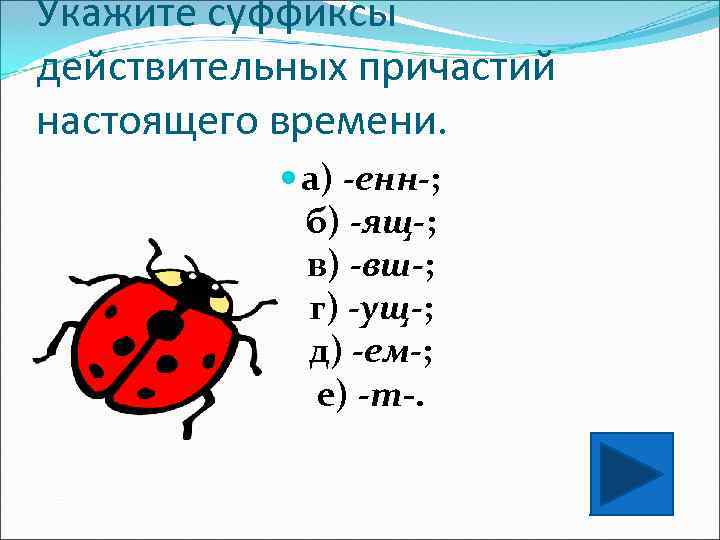 Укажите суффиксы действительных причастий настоящего времени.

а) -енн-;
б) -ящ-;
в) -вш-;
г) -ущ-;
д) -ем-;
е) -т-.